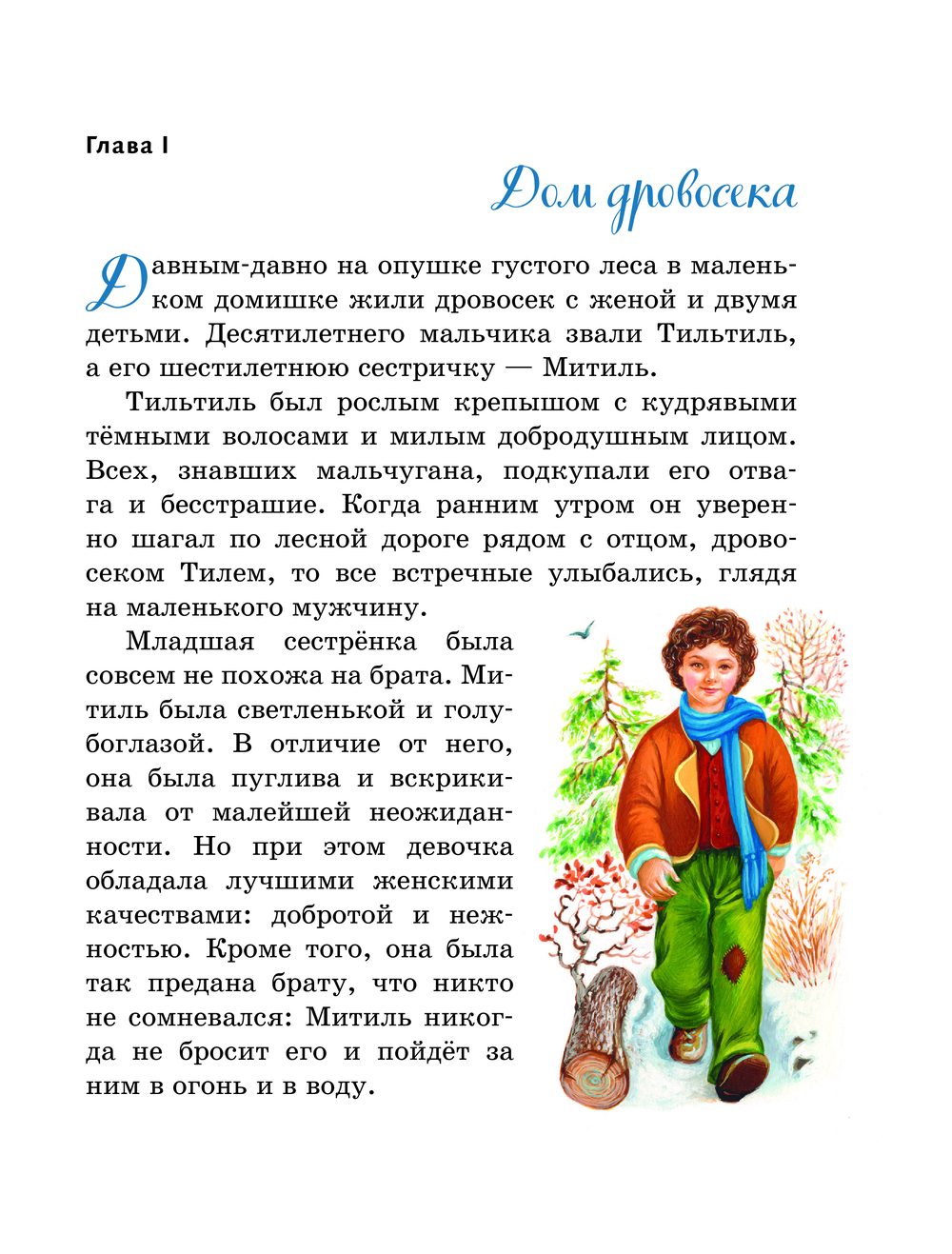 Глава I

Дом дровосека

Давным-давно на опушке густого леса в маленьком домишке жили дровосек с женой и двумя детьми. Десятилетнего мальчика звали Тильтиль, а его шестилетнюю сестричку — Митиль.

Тильтиль был рослым крепышом с кудрявыми тёмными волосами и милым добродушным лицом. Всех, знавших мальчугана, подкупали его отвага и бесстрашие. Когда ранним утром он уверенно шагал по лесной дороге рядом с отцом, дровосеком Тилем, то все встречные улыбались, глядя на маленького мужчину.

Младшая сестрёнка была совсем не похожа на брата. Митиль была светленькой и голубоглазой. В отличие от него, она была пуглива и вскрикивала от малейшей неожиданности. Но при этом девочка обладала лучшими женскими качествами: добротой и нежностью. Кроме того, она была так предана брату, что никто не сомневался: Митиль никогда не бросит его и пойдёт за ним в огонь и в воду.